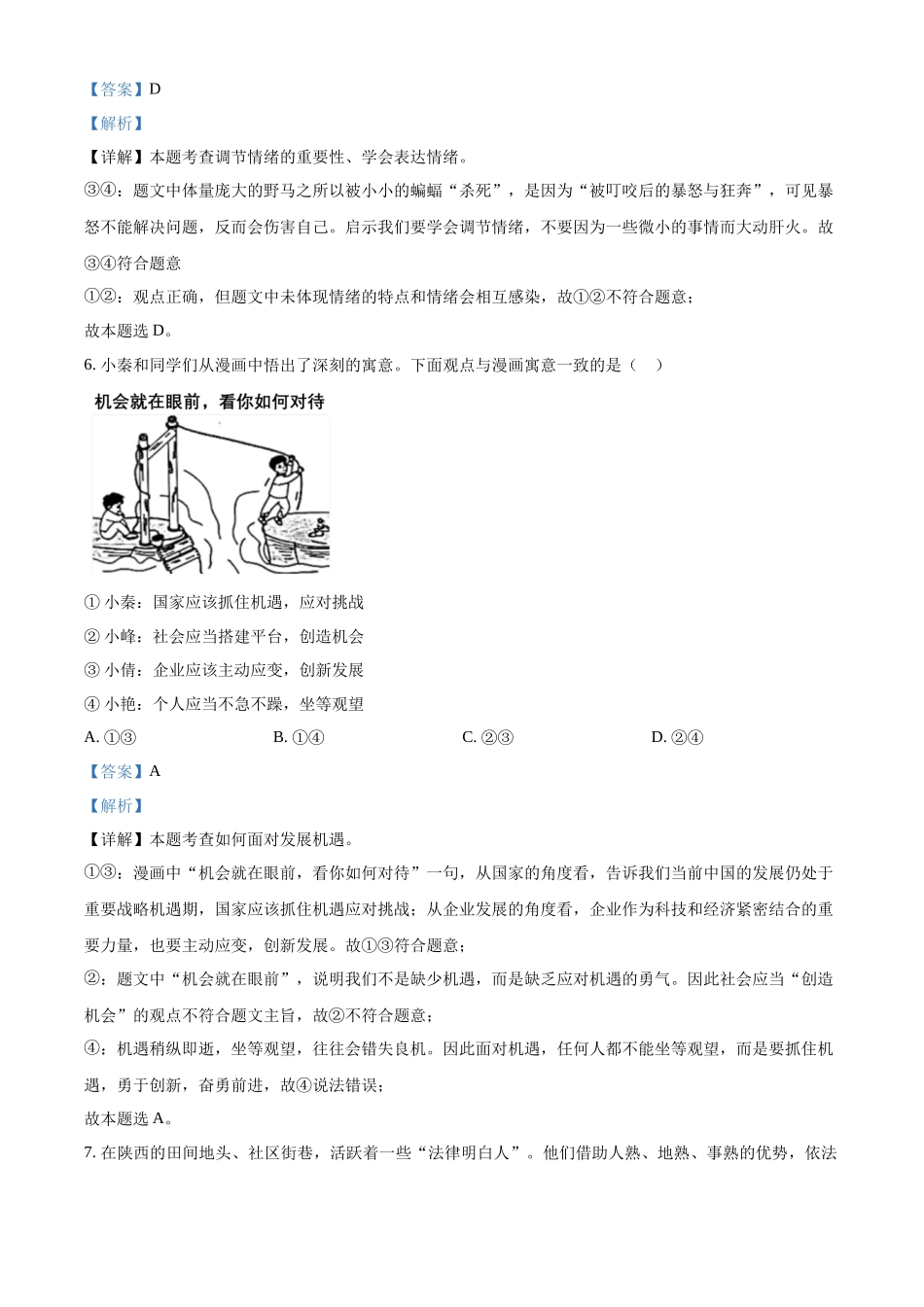 【答案】D

【解析】

【详解】本题考查调节情绪的重要性、学会表达情绪。

③④：题文中体量庞大的野马之所以被小小的蝙蝠“杀死”，是因为“被叮咬后的暴怒与狂奔”，可见暴怒不能解决问题，反而会伤害自己。启示我们要学会调节情绪，不要因为一些微小的事情而大动肝火。故③④符合题意

①②：观点正确，但题文中未体现情绪的特点和情绪会相互感染，故①②不符合题意；

故本题选 D。

6. 小秦和同学们从漫画中悟出了深刻的寓意。下面观点与漫画寓意一致的是（　）

机会就在眼前，看你如何对待

① 小秦：国家应该抓住机遇，应对挑战

② 小峰：社会应当搭建平台，创造机会

③ 小倩：企业应该主动应变，创新发展

④ 小艳：个人应当不急不躁，坐等观望

A. ①③　　B. ①④　　C. ②③　　D. ②④

【答案】A

【解析】

【详解】本题考查如何面对发展机遇。

①③：漫画中“机会就在眼前，看你如何对待”一句，从国家的角度看，告诉我们当前中国的发展仍处于重要战略机遇期，国家应该抓住机遇应对挑战；从企业发展的角度看，企业作为科技和经济紧密结合的重要力量，也要主动应变，创新发展。故①③符合题意；

②：题文中“机会就在眼前”，说明我们不是缺少机遇，而是缺乏应对机遇的勇气。因此社会应当“创造机会”的观点不符合题文主旨，故②不符合题意；

④：机遇稍纵即逝，坐等观望，往往会错失良机。因此面对机遇，任何人都不能坐等观望，而是要抓住机遇，勇于创新，奋勇前进，故④说法错误；

故本题选 A。

7. 在陕西的田间地头、社区街巷，活跃着一些“法律明白人”。他们借助人熟、地熟、事熟的优势，依法